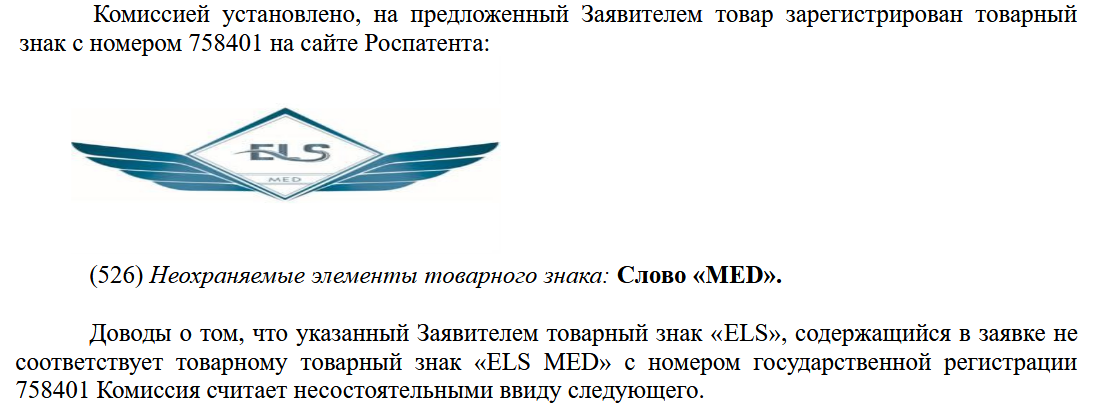 Комиссией установлено, на предложенный Заявителем товар зарегистрирован товарный знак с номером 758401 на сайте Роспатента:

ELS
MED

(526) Неохраняемые элементы товарного знака: Слово «MED».

Доводы о том, что указанный Заявителем товарный знак «ELS», содержащийся в заявке не соответствует товарному товарный знак «ELS MED» с номером государственной регистрации 758401 Комиссия считает несостоятельными ввиду следующего.